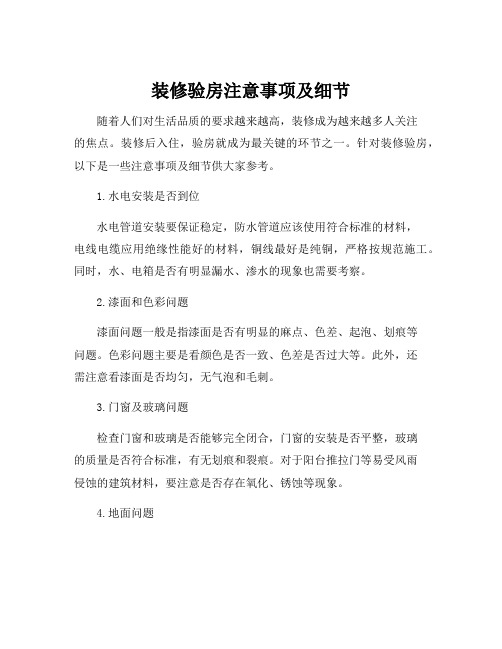 装修验房注意事项及细节

随着人们对生活品质的要求越来越高，装修成为越来越多人关注的焦点。装修后入住，验房就成为最关键的环节之一。针对装修验房，以下是一些注意事项及细节供大家参考。

1. 水电安装是否到位

水电管道安装要保证稳定，防水管道应该使用符合标准的材料，电线电缆应用绝缘性能好的材料，铜线最好是纯铜，严格按规范施工。同时，水、电箱是否有明显漏水、渗水的现象也需要考察。

2. 漆面和色彩问题

漆面问题一般是指漆面是否有明显的麻点、色差、起泡、划痕等问题。色彩问题主要是看颜色是否一致、色差是否过大等。此外，还需注意看漆面是否均匀，无气泡和毛刺。

3. 门窗及玻璃问题

检查门窗和玻璃是否能够完全闭合，门窗的安装是否平整，玻璃的质量是否符合标准，有无划痕和裂痕。对于阳台推拉门等易受风雨侵蚀的建筑材料，要注意是否存在氧化、锈蚀等现象。

4. 地面问题